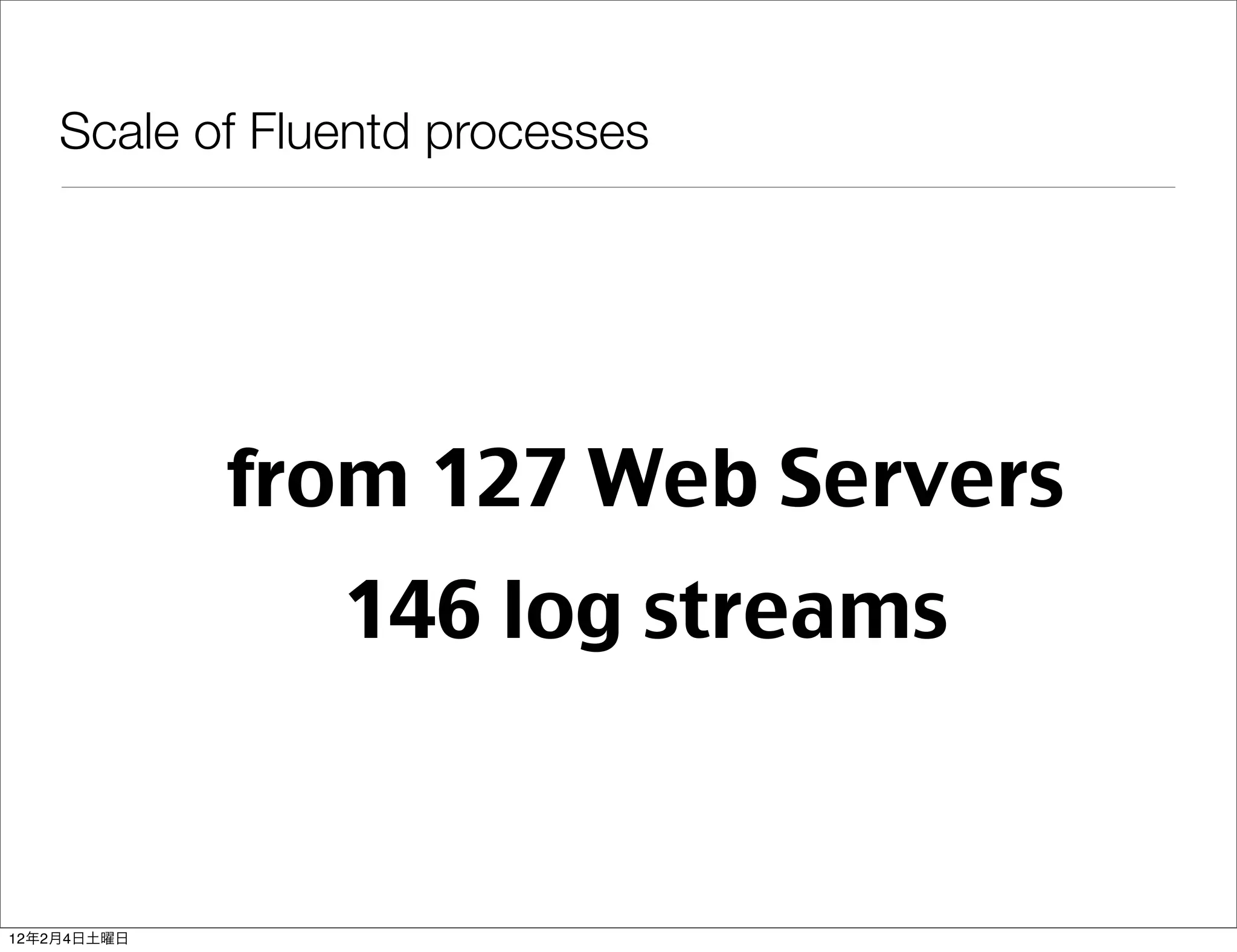 Scale of Fluentd processes

from 127 Web Servers

146 log streams

12年2月4日土曜日